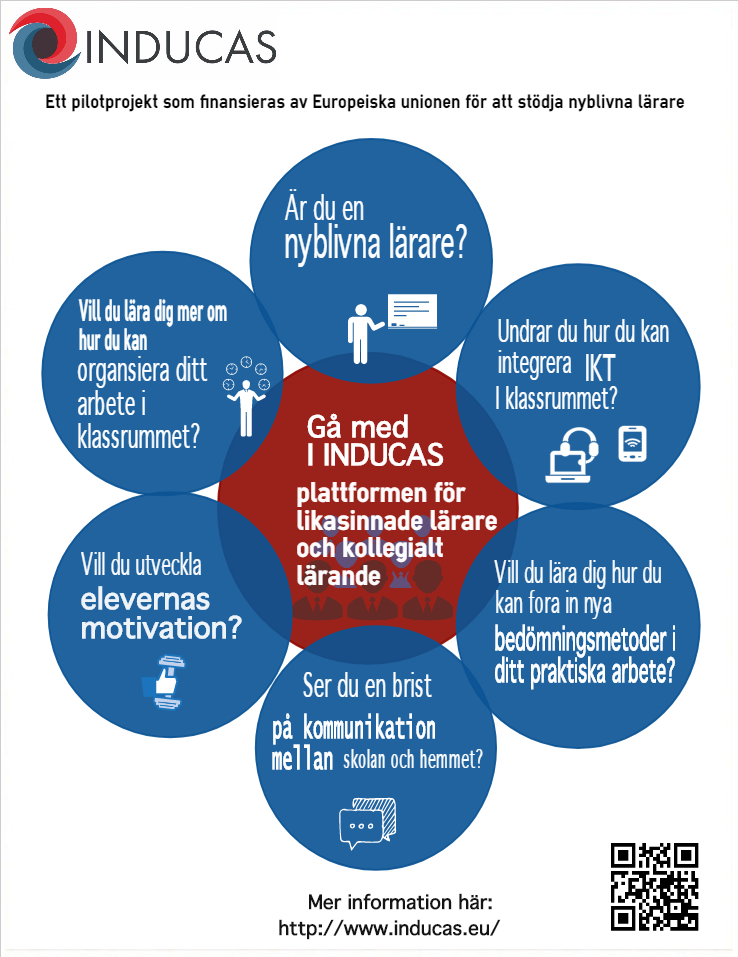 INDUCAS

Ett pilotprojekt som finansieras av Europeiska unionen för att stödja nyblivna lärare

Är du en nyblivna lärare?

Vill du lära dig mer om hur du kan organsiera ditt arbete i klassrummet?

Undrar du hur du kan integrera IKT I klassrummet?

Gå med I INDUCAS

plattformen för likasinnade lärare och kollegialt lärande

Vill du utveckla elevernas motivation?

Vill du lära dig hur du kan fora in nya bedömningsmetoder i ditt praktiska arbete?

Ser du en brist på kommunikation mellan skolan och hemmet?

Mer information här:
http://www.inducas.eu/